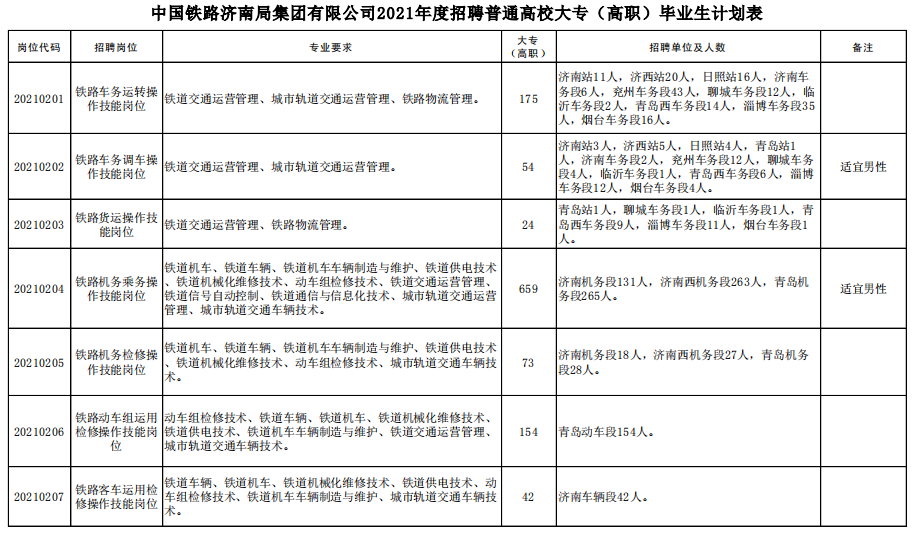 中国铁路济南局集团有限公司2021年度招聘普通高校大专（高职）毕业生计划表

| 岗位代码 | 招聘岗位 | 专业要求 | 大专（高职） | 招聘单位及人数 | 备注 |
|---|---|---|---|---|---|
| 20210201 | 铁路车务运转操作技能岗位 | 铁道交通运营管理、城市轨道交通运营管理、铁路物流管理。 | 175 | 济南站11人，济西站20人，日照站16人，济南车务段6人，兖州车务段43人，聊城车务段12人，临沂车务段2人，青岛西车务段14人，淄博车务段35人，烟台车务段16人。 | |
| 20210202 | 铁路车务调车操作技能岗位 | 铁道交通运营管理、城市轨道交通运营管理。 | 54 | 济南站3人，济西站5人，日照站4人，青岛站1人，济南车务段2人，兖州车务段12人，聊城车务段4人，临沂车务段1人，青岛西车务段6人，淄博车务段12人，烟台车务段4人。 | 适宜男性 |
| 20210203 | 铁路货运操作技能岗位 | 铁道交通运营管理、铁路物流管理。 | 24 | 青岛站1人，聊城车务段1人，临沂车务段1人，青岛西车务段9人，淄博车务段11人，烟台车务段1人。 | |
| 20210204 | 铁路机务乘务操作技能岗位 | 铁道机车、铁道车辆、铁道机车车辆制造与维护、铁道供电技术、铁道机械化维修技术、动车组检修技术、铁道交通运营管理、铁道信号自动控制、铁道通信与信息化技术、城市轨道交通运营管理、城市轨道交通车辆技术。 | 659 | 济南机务段131人，济南西机务段263人，青岛机务段265人。 | 适宜男性 |
| 20210205 | 铁路机务检修操作技能岗位 | 铁道机车、铁道车辆、铁道机车车辆制造与维护、铁道供电技术、铁道机械化维修技术、动车组检修技术、城市轨道交通车辆技术。 | 73 | 济南机务段18人，济南西机务段27人，青岛机务段28人。 | |
| 20210206 | 铁路动车组运用检修操作技能岗位 | 动车组检修技术、铁道车辆、铁道机车、铁道机械化维修技术、铁道供电技术、铁道机车车辆制造与维护、铁道交通运营管理、城市轨道交通车辆技术。 | 154 | 青岛动车段154人。 | |
| 20210207 | 铁路客车运用检修操作技能岗位 | 铁道车辆、铁道机车、铁道机械化维修技术、铁道供电技术、动车组检修技术、铁道机车车辆制造与维护、城市轨道交通车辆技术。 | 42 | 济南车辆段42人。 | |